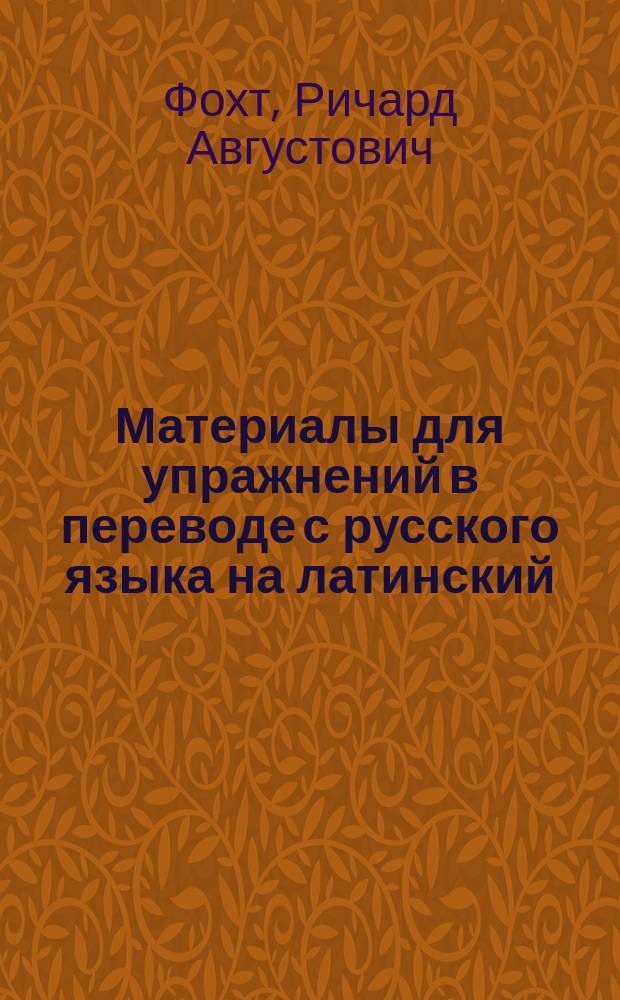 Фохт, Ричард Августович

Материалы для упражнений в переводе с русского языка на латинский